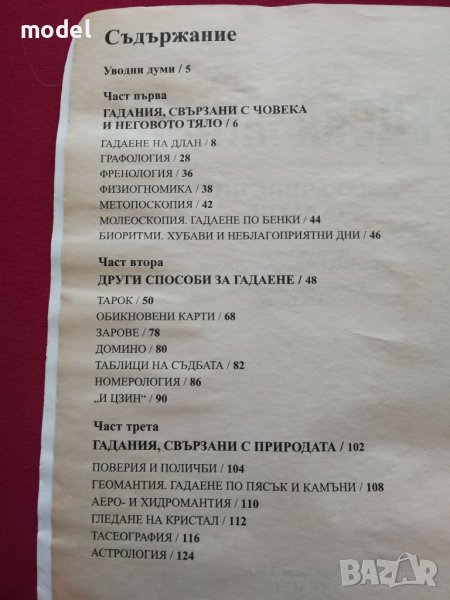 Съдържание

Уводни думи / 5

Част първа

ГАДАНИЯ, СВЪРЗАНИ С ЧОВЕКА И НЕГОВОТО ТЯЛО / 6

ГАДАЕНЕ НА ДЛАН / 8
ГРАФОЛОГИЯ / 28
ФРЕНОЛОГИЯ / 36
ФИЗИОГНОМИКА / 38
МЕТОПОСКОПИЯ / 42
МОЛЕОСКОПИЯ. ГАДАЕНЕ ПО БЕНКИ / 44
БИОРИТМИ. ХУБАВИ И НЕБЛАГОПРИЯТНИ ДНИ / 46

Част втора

ДРУГИ СПОСОБИ ЗА ГАДАЕНЕ / 48

ТАРОК / 50
ОБИКНОВЕНИ КАРТИ / 68
ЗАРОВЕ / 78
ДОМИНО / 80
ТАБЛИЦИ НА СЪДБАТА / 82
НОМЕРОЛОГИЯ / 86
„И ЦЗИН“ / 90

Част трета

ГАДАНИЯ, СВЪРЗАНИ С ПРИРОДАТА / 102

ПОВЕРИЯ И ПОЛИЧБИ / 104
ГЕОМАНТИЯ. ГАДАЕНЕ ПО ПЯСЪК И КАМЪНИ / 108
АЕРО- И ХИДРОМАНТИЯ / 110
ГЛЕДАНЕ НА КРИСТАЛ / 112
ТАСЕОГРАФИЯ / 116
АСТРОЛОГИЯ / 124

model
BAZAR